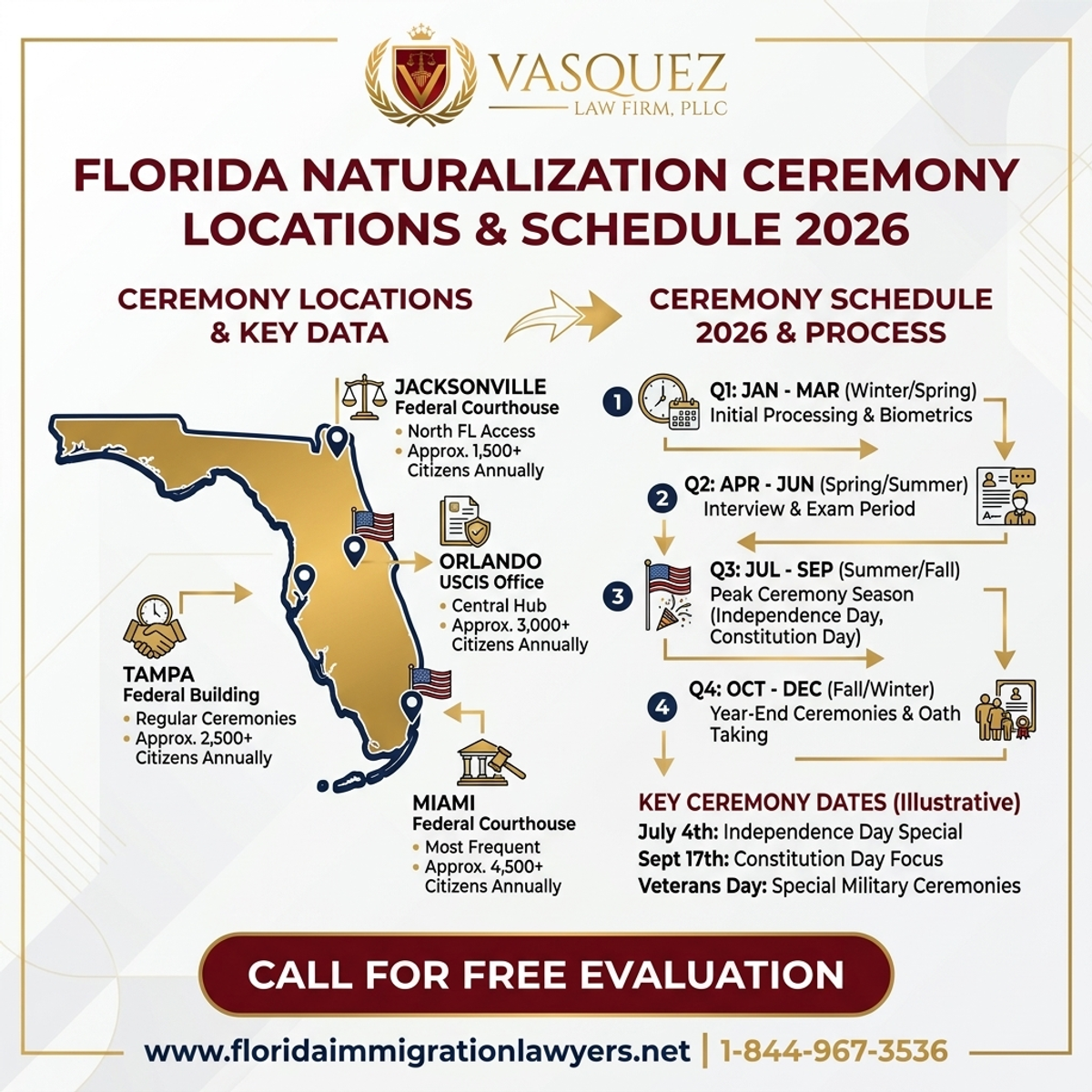 VASQUEZ
LAW FIRM, PLLC

FLORIDA NATURALIZATION CEREMONY LOCATIONS & SCHEDULE 2026

CEREMONY LOCATIONS & KEY DATA

JACKSONVILLE
Federal Courthouse
• North FL Access
• Approx. 1,500+ Citizens Annually

ORLANDO
USCIS Office
• Central Hub
• Approx. 3,000+ Citizens Annually

TAMPA
Federal Building
• Regular Ceremonies
• Approx. 2,500+ Citizens Annually

MIAMI
Federal Courthouse
• Most Frequent
• Approx. 4,500+ Citizens Annually

CEREMONY SCHEDULE 2026 & PROCESS

1 Q1: JAN - MAR (Winter/Spring)
Initial Processing & Biometrics

2 Q2: APR - JUN (Spring/Summer)
Interview & Exam Period

3 Q3: JUL - SEP (Summer/Fall)
Peak Ceremony Season (Independence Day, Constitution Day)

4 Q4: OCT - DEC (Fall/Winter)
Year-End Ceremonies & Oath Taking

KEY CEREMONY DATES (Illustrative)
July 4th: Independence Day Special
Sept 17th: Constitution Day Focus
Veterans Day: Special Military Ceremonies

CALL FOR FREE EVALUATION

www.floridaimmigrationlawyers.net | 1-844-967-3536